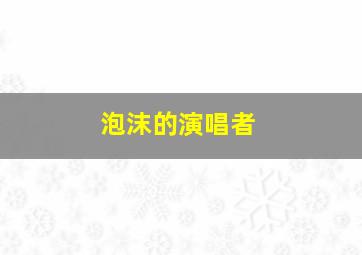 泡沫的演唱者